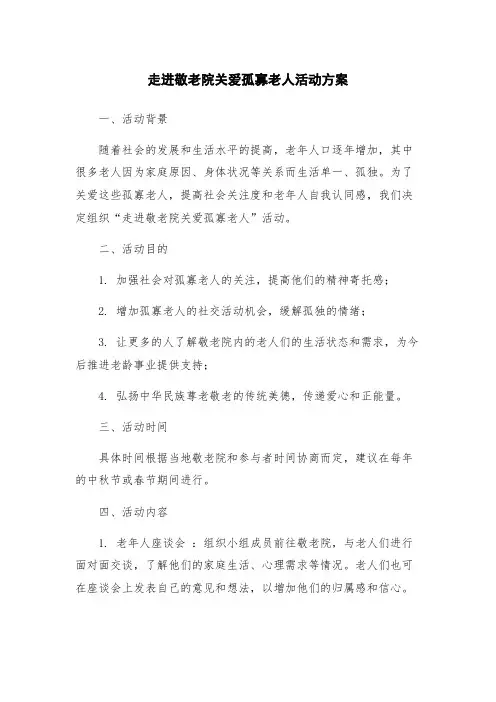 走进敬老院关爱孤寡老人活动方案

一、活动背景

随着社会的发展和生活水平的提高，老年人口逐年增加，其中很多老人因为家庭原因、身体状况等关系而生活单一、孤独。为了关爱这些孤寡老人，提高社会关注度和老年人自我认同感，我们决定组织“走进敬老院关爱孤寡老人”活动。

二、活动目的

1. 加强社会对孤寡老人的关注，提高他们的精神寄托感；

2. 增加孤寡老人的社交活动机会，缓解孤独的情绪；

3. 让更多的人了解敬老院内的老人们的生活状态和需求，为今后推进老龄事业提供支持；

4. 弘扬中华民族尊老敬老的传统美德，传递爱心和正能量。

三、活动时间

具体时间根据当地敬老院和参与者时间协商而定，建议在每年的中秋节或春节期间进行。

四、活动内容

1. 老年人座谈会 ：组织小组成员前往敬老院，与老人们进行面对面交谈，了解他们的家庭生活、心理需求等情况。老人们也可在座谈会上发表自己的意见和想法，以增加他们的归属感和信心。